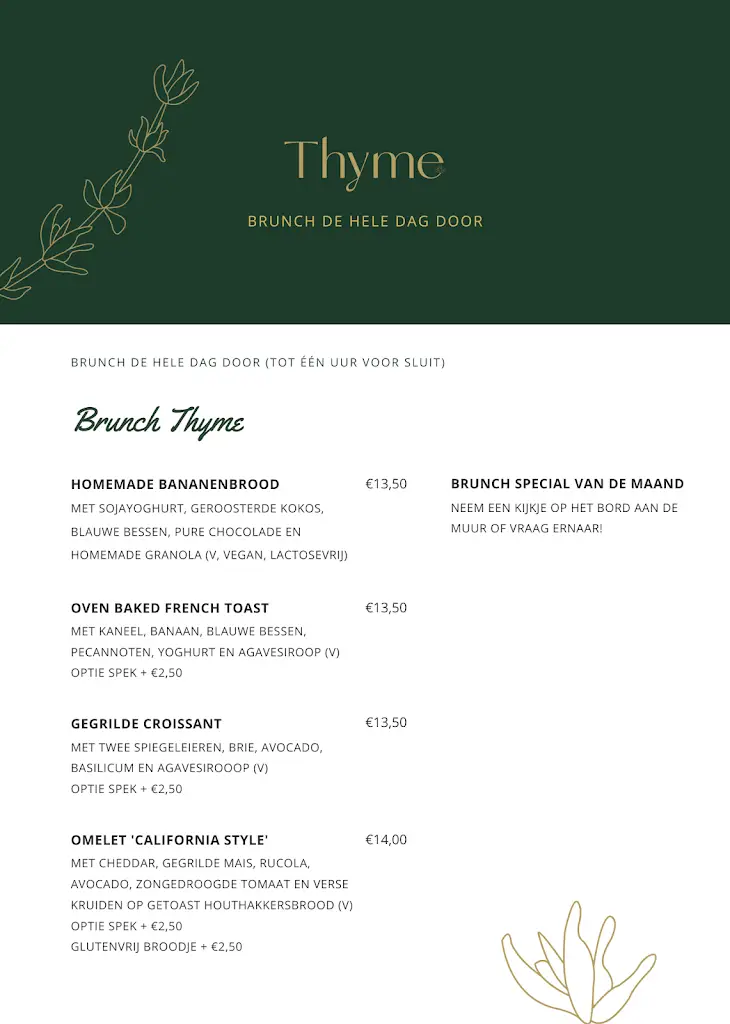 Thyme

BRUNCH DE HELE DAG DOOR

BRUNCH DE HELE DAG DOOR (TOT ÉÉN UUR VOOR SLUIT)

Brunch Thyme

HOMEMADE BANANENBROOD €13,50
MET SOJAYOGHURT, GEROOSTERDE KOKOS, BLAUWE BESSEN, PURE CHOCOLADE EN HOMEMADE GRANOLA (V, VEGAN, LACTOSEVRIJ)

OVEN BAKED FRENCH TOAST €13,50
MET KANEEL, BANAAN, BLAUWE BESSEN, PECANNOTEN, YOGHURT EN AGAVESIROOP (V)
OPTIE SPEK + €2,50

GEGRILDE CROISSANT €13,50
MET TWEE SPIEGELEIEREN, BRIE, AVOCADO, BASILICUM EN AGAVESIROOOP (V)
OPTIE SPEK + €2,50

OMELET 'CALIFORNIA STYLE' €14,00
MET CHEDDAR, GEGRILDE MAIS, RUCOLA, AVOCADO, ZONGEDROOGDE TOMAAT EN VERSE KRUIDEN OP GETOAST HOUTHAKKERSBROOD (V)
OPTIE SPEK + €2,50
GLUTENVRIJ BROODJE + €2,50

BRUNCH SPECIAL VAN DE MAAND
NEEM EEN KIJKJE OP HET BORD AAN DE MUUR OF VRAAG ERNAAR!